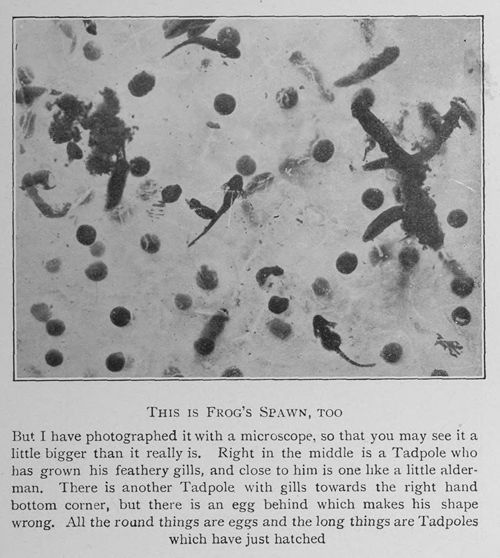 THIS IS FROG'S SPAWN, TOO

But I have photographed it with a microscope, so that you may see it a little bigger than it really is. Right in the middle is a Tadpole who has grown his feathery gills, and close to him is one like a little alderman. There is another Tadpole with gills towards the right hand bottom corner, but there is an egg behind which makes his shape wrong. All the round things are eggs and the long things are Tadpoles which have just hatched